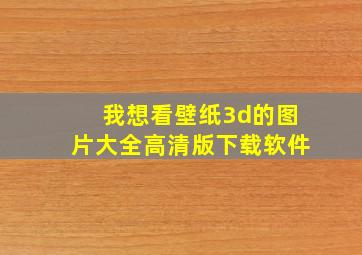 我想看壁纸3d的图片大全高清版下载软件